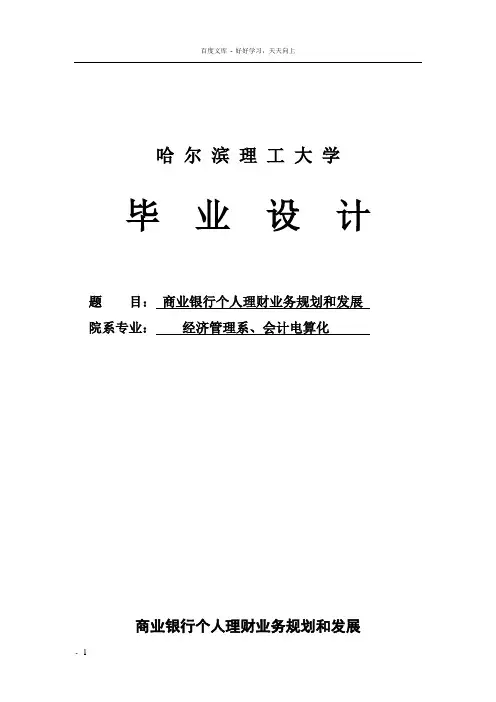 百度文库 - 好好学习，天天向上

哈 尔 滨 理 工 大 学

毕 业 设 计

题 目： 商业银行个人理财业务规划和发展

院系专业： 经济管理系、会计电算化

商业银行个人理财业务规划和发展

- 1